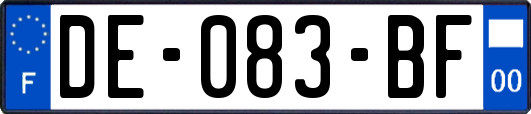 F
DE-083-BF
00